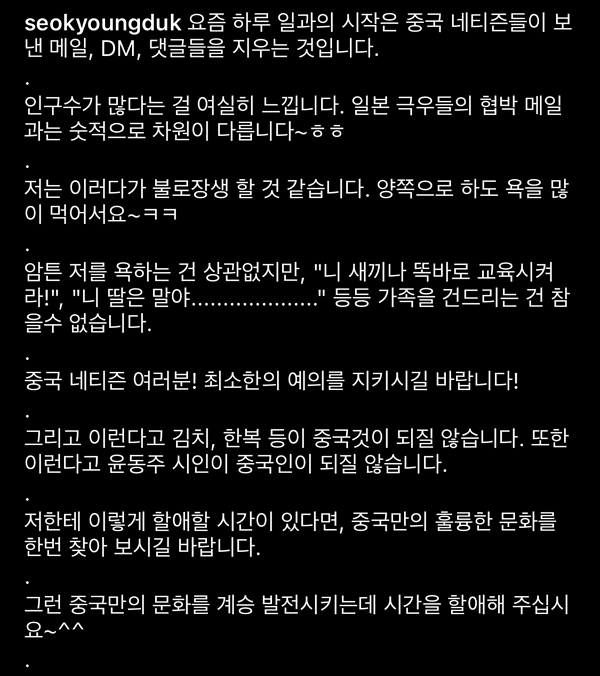 seokyoungduk 요즘 하루 일과의 시작은 중국 네티즌들이 보낸 메일, DM, 댓글들을 지우는 것입니다.

.

인구수가 많다는 걸 여실히 느낍니다. 일본 극우들의 협박 메일과는 숫적으로 차원이 다릅니다~ㅎㅎ

.

저는 이러다가 불로장생 할 것 같습니다. 양쪽으로 하도 욕을 많이 먹어서요~ㅋㅋ

.

암튼 저를 욕하는 건 상관없지만, "니 새끼나 똑바로 교육시켜라!", "니 딸은 말야..................." 등등 가족을 건드리는 건 참을수 없습니다.

.

중국 네티즌 여러분! 최소한의 예의를 지키시길 바랍니다!

.

그리고 이런다고 김치, 한복 등이 중국것이 되질 않습니다. 또한 이런다고 윤동주 시인이 중국인이 되질 않습니다.

.

저한테 이렇게 할애할 시간이 있다면, 중국만의 훌륭한 문화를 한번 찾아 보시길 바랍니다.

.

그런 중국만의 문화를 계승 발전시키는데 시간을 할애해 주십시요~^^

.